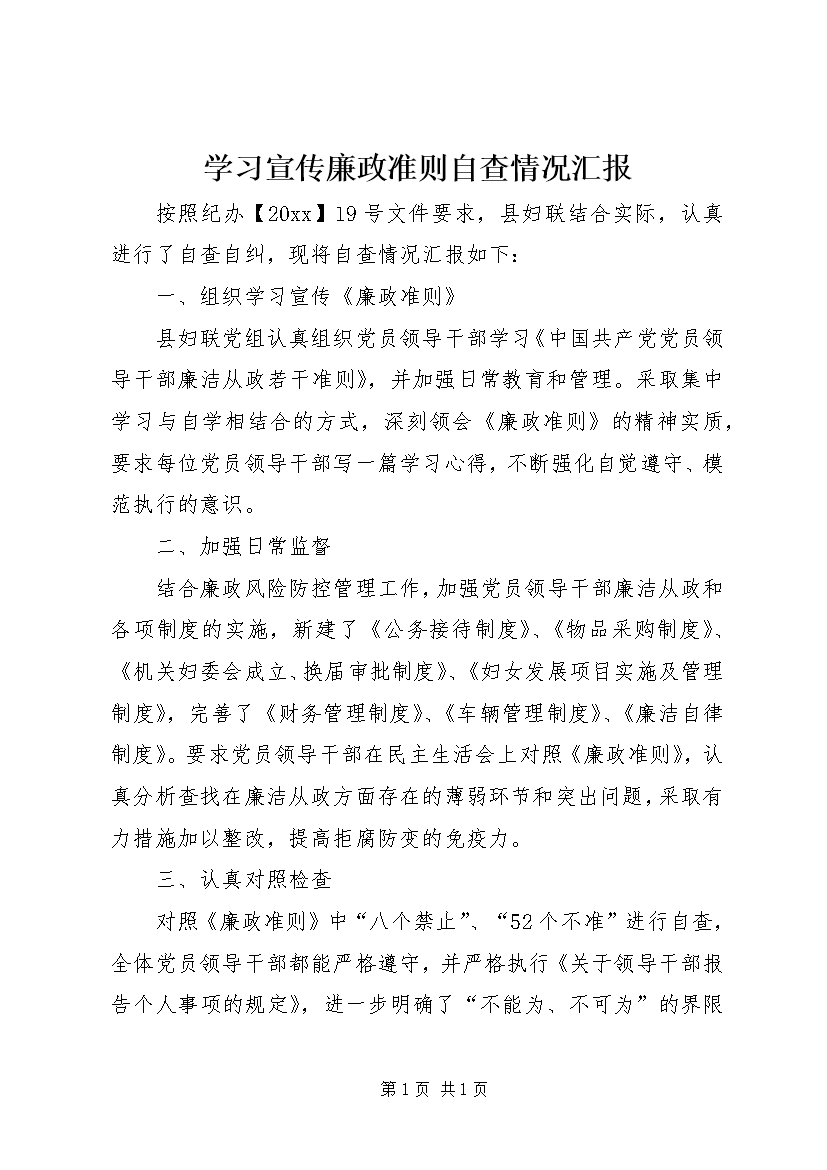 学习宣传廉政准则自查情况汇报

按照纪办【20xx】19号文件要求，县妇联结合实际，认真进行了自查自纠，现将自查情况汇报如下：

一、组织学习宣传《廉政准则》

县妇联党组认真组织党员领导干部学习《中国共产党党员领导干部廉洁从政若干准则》，并加强日常教育和管理。采取集中学习与自学相结合的方式，深刻领会《廉政准则》的精神实质，要求每位党员领导干部写一篇学习心得，不断强化自觉遵守、模范执行的意识。

二、加强日常监督

结合廉政风险防控管理工作，加强党员领导干部廉洁从政和各项制度的实施，新建了《公务接待制度》、《物品采购制度》、《机关妇委会成立、换届审批制度》、《妇女发展项目实施及管理制度》，完善了《财务管理制度》、《车辆管理制度》、《廉洁自律制度》。要求党员领导干部在民主生活会上对照《廉政准则》，认真分析查找在廉洁从政方面存在的薄弱环节和突出问题，采取有力措施加以整改，提高拒腐防变的免疫力。

三、认真对照检查

对照《廉政准则》中“八个禁止”、“52个不准”进行自查，全体党员领导干部都能严格遵守，并严格执行《关于领导干部报告个人事项的规定》，进一步明确了“不能为、不可为”的界限

第1页 共1页